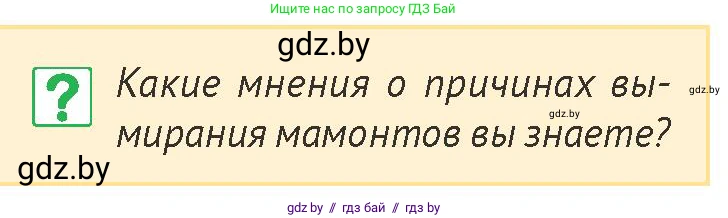 Ищите нас по запросу ГДЗ Бай

gdz.by

?

Какие мнения о причинах вымирания мамонтов вы знаете?

gdz.by

gdz.by

gdz.by

gdz.by // гдз бай // гдз by